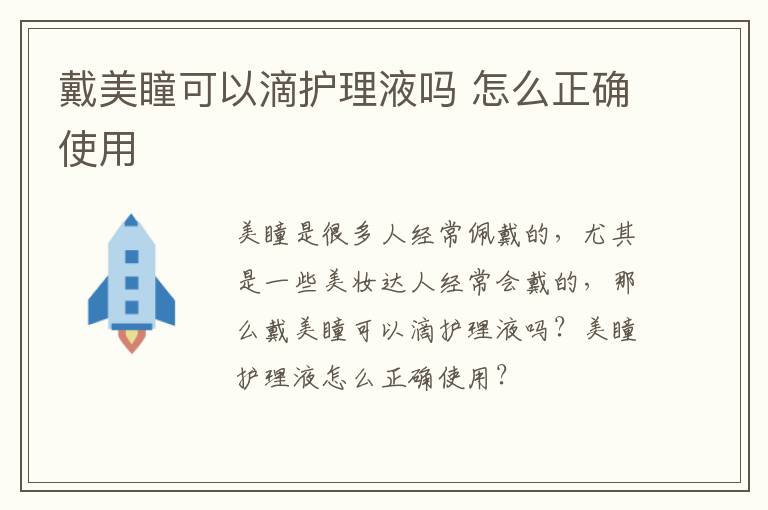 戴美瞳可以滴护理液吗 怎么正确使用

美瞳是很多人经常佩戴的，尤其是一些美妆达人经常会戴的，那么戴美瞳可以滴护理液吗？美瞳护理液怎么正确使用？